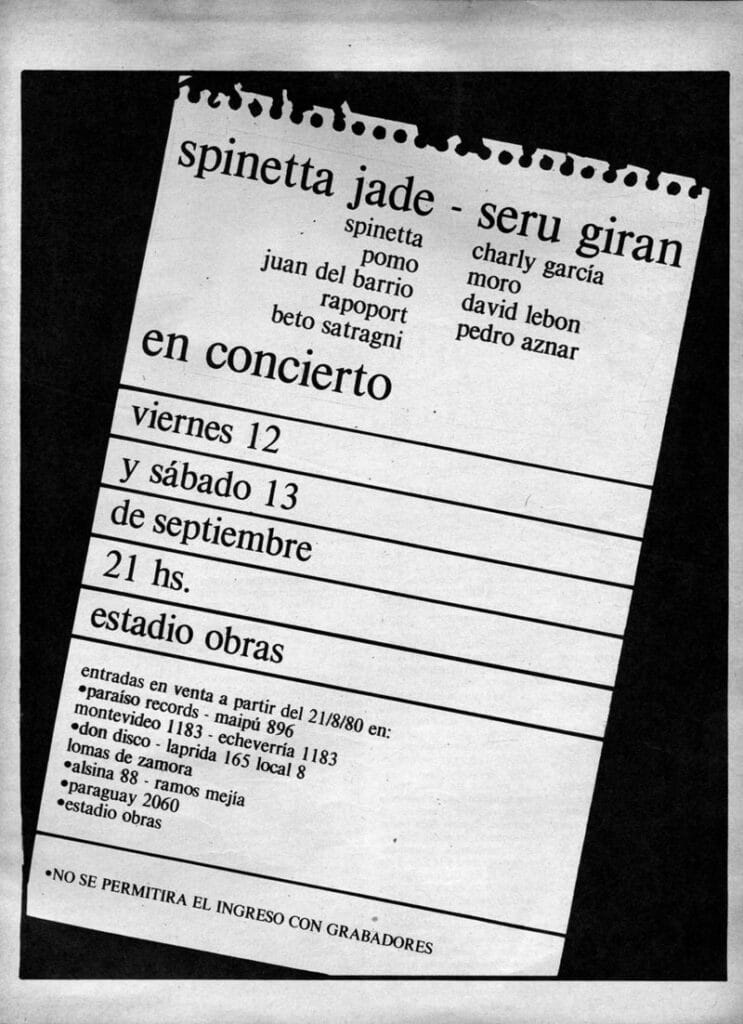 spinetta jade - seru giran

spinetta
pomo
juan del barrio
rapoport
beto satragni

charly garcía
moro
david lebon
pedro aznar

en concierto

viernes 12

y sábado 13

de septiembre

21 hs.

estadio obras

entradas en venta a partir del 21/8/80 en:
•paraíso records - maipú 896
montevideo 1183 - echeverría 1183
•don disco - laprida 165 local 8
lomas de zamora
•alsina 88 - ramos mejía
•paraguay 2060
•estadio obras

•NO SE PERMITIRA EL INGRESO CON GRABADORES